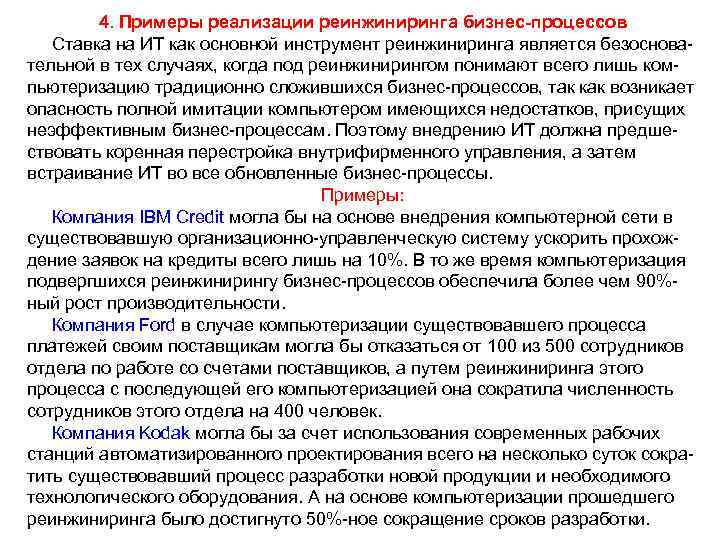 4. Примеры реализации реинжиниринга бизнес-процессов

Ставка на ИТ как основной инструмент реинжиниринга является безосновательной в тех случаях, когда под реинжинирингом понимают всего лишь компьютеризацию традиционно сложившихся бизнес-процессов, так как возникает опасность полной имитации компьютером имеющихся недостатков, присущих неэффективным бизнес-процессам. Поэтому внедрению ИТ должна предшествовать коренная перестройка внутрифирменного управления, а затем встраивание ИТ во все обновленные бизнес-процессы.

Примеры:

Компания IBM Credit могла бы на основе внедрения компьютерной сети в существовавшую организационно-управленческую систему ускорить прохождение заявок на кредиты всего лишь на 10%. В то же время компьютеризация подвергшихся реинжинирингу бизнес-процессов обеспечила более чем 90%-ный рост производительности.

Компания Ford в случае компьютеризации существовавшего процесса платежей своим поставщикам могла бы отказаться от 100 из 500 сотрудников отдела по работе со счетами поставщиков, а путем реинжиниринга этого процесса с последующей его компьютеризацией она сократила численность сотрудников этого отдела на 400 человек.

Компания Kodak могла бы за счет использования современных рабочих станций автоматизированного проектирования всего на несколько суток сократить существовавший процесс разработки новой продукции и необходимого технологического оборудования. А на основе компьютеризации прошедшего реинжиниринга было достигнуто 50%-ное сокращение сроков разработки.